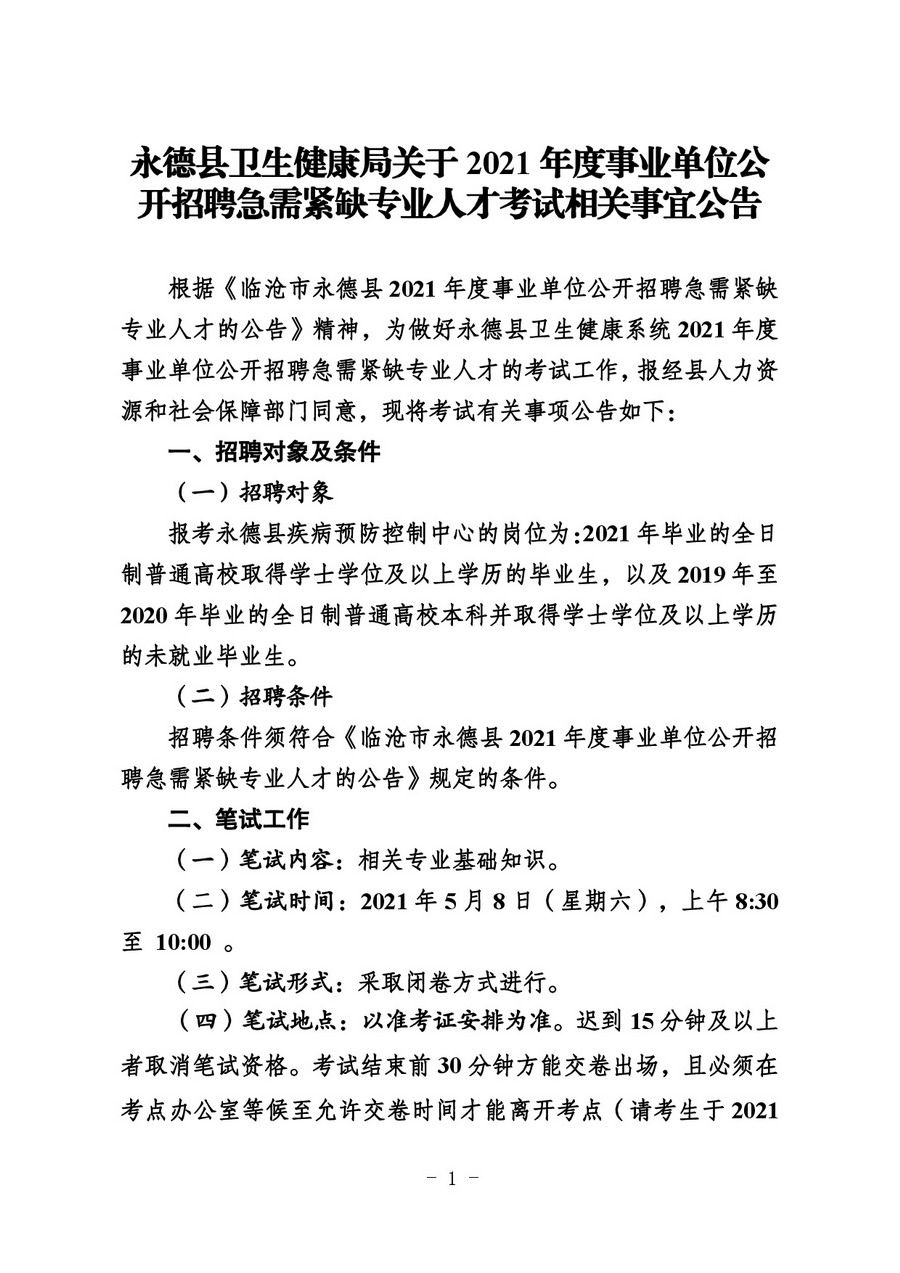 永德县卫生健康局关于 2021 年度事业单位公开招聘急需紧缺专业人才考试相关事宜公告

根据《临沧市永德县 2021 年度事业单位公开招聘急需紧缺专业人才的公告》精神，为做好永德县卫生健康系统 2021 年度事业单位公开招聘急需紧缺专业人才的考试工作，报经县人力资源和社会保障部门同意，现将考试有关事项公告如下：

一、招聘对象及条件

（一）招聘对象

报考永德县疾病预防控制中心的岗位为:2021 年毕业的全日制普通高校取得学士学位及以上学历的毕业生，以及 2019 年至 2020 年毕业的全日制普通高校本科并取得学士学位及以上学历的未就业毕业生。

（二）招聘条件

招聘条件须符合《临沧市永德县 2021 年度事业单位公开招聘急需紧缺专业人才的公告》规定的条件。

二、笔试工作

（一）笔试内容：相关专业基础知识。

（二）笔试时间：2021 年 5 月 8 日（星期六），上午 8:30 至 10:00 。

（三）笔试形式：采取闭卷方式进行。

（四）笔试地点：以准考证安排为准。迟到 15 分钟及以上者取消笔试资格。考试结束前 30 分钟方能交卷出场，且必须在考点办公室等候至允许交卷时间才能离开考点（请考生于 2021

- 1 -